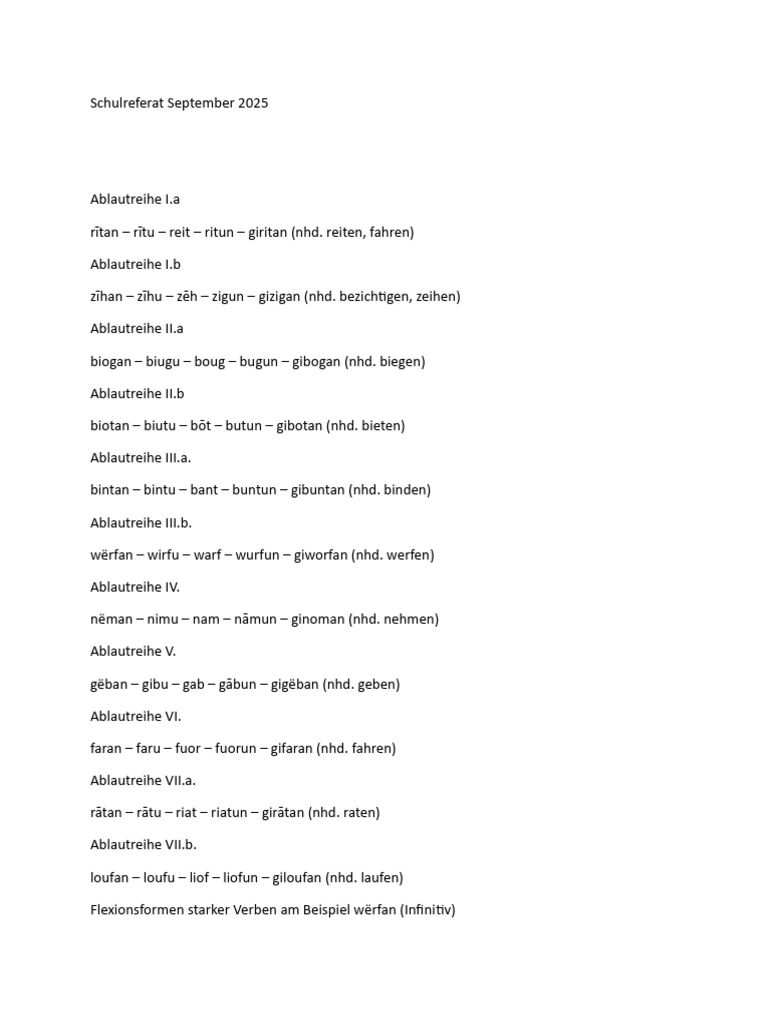 Schulreferat September 2025

Ablautreihe I.a

rītan – rītu – reit – ritun – giritan (nhd. reiten, fahren)

Ablautreihe I.b

zīhan – zīhu – zēh – zigun – gizigan (nhd. bezichtigen, zeihen)

Ablautreihe II.a

biogan – biugu – boug – bugun – gibogan (nhd. biegen)

Ablautreihe II.b

biotan – biutu – bōt – butun – gibotan (nhd. bieten)

Ablautreihe III.a.

bintan – bintu – bant – buntun – gibuntan (nhd. binden)

Ablautreihe III.b.

wërfan – wirfu – warf – wurfun – giworfan (nhd. werfen)

Ablautreihe IV.

nëman – nimu – nam – nāmun – ginoman (nhd. nehmen)

Ablautreihe V.

gëban – gibu – gab – gābun – gigëban (nhd. geben)

Ablautreihe VI.

faran – faru – fuor – fuorun – gifaran (nhd. fahren)

Ablautreihe VII.a.

rātan – rātu – riat – riatun – girātan (nhd. raten)

Ablautreihe VII.b.

loufan – loufu – liof – liofun – giloufan (nhd. laufen)

Flexionsformen starker Verben am Beispiel wërfan (Infinitiv)